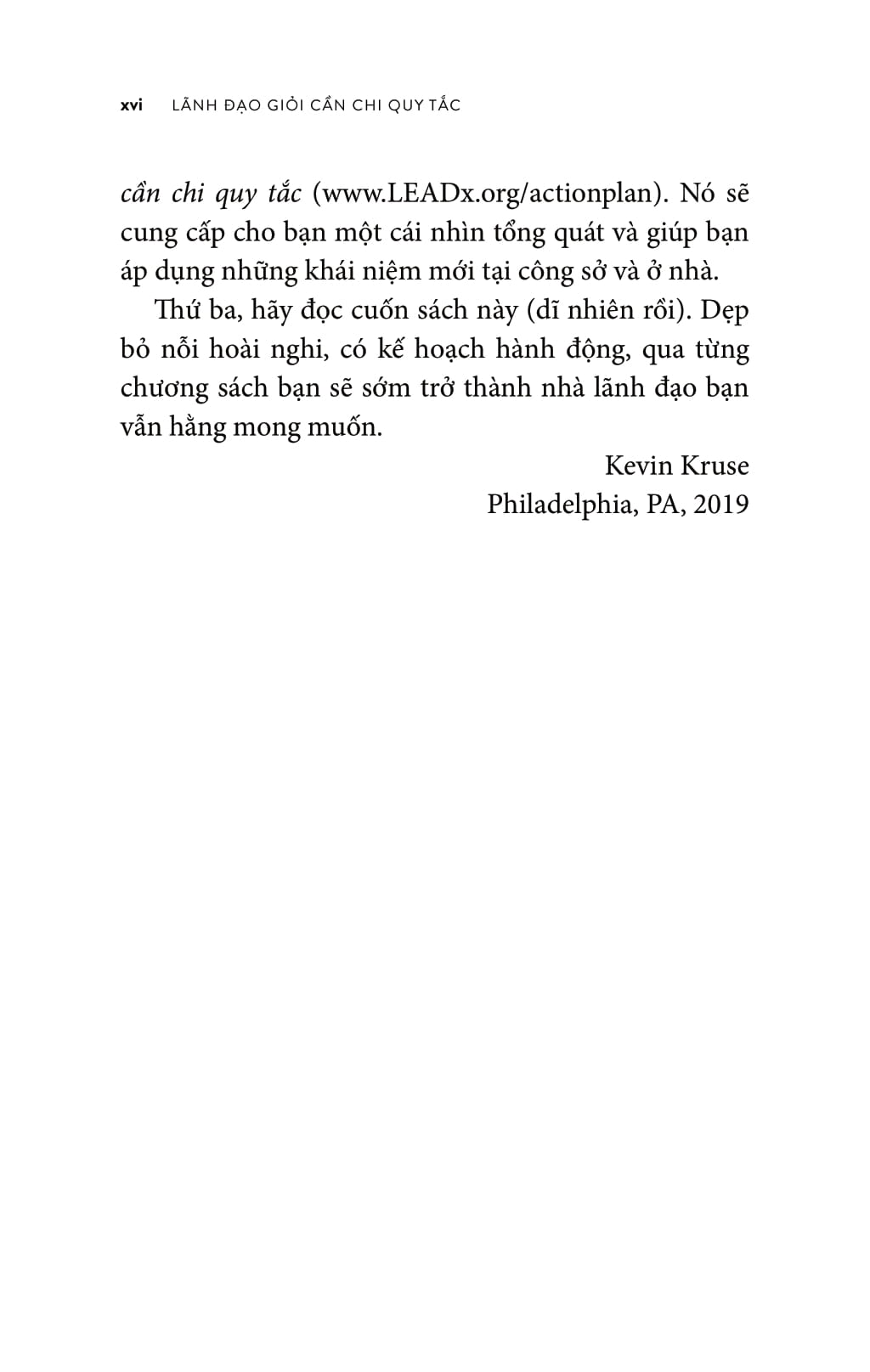 xvi LÃNH ĐẠO GIỎI CẦN CHI QUY TẮC

cần chi quy tắc (www.LEADx.org/actionplan). Nó sẽ cung cấp cho bạn một cái nhìn tổng quát và giúp bạn áp dụng những khái niệm mới tại công sở và ở nhà.

Thứ ba, hãy đọc cuốn sách này (dĩ nhiên rồi). Dẹp bỏ nỗi hoài nghi, có kế hoạch hành động, qua từng chương sách bạn sẽ sớm trở thành nhà lãnh đạo bạn vẫn hằng mong muốn.

Kevin Kruse
Philadelphia, PA, 2019